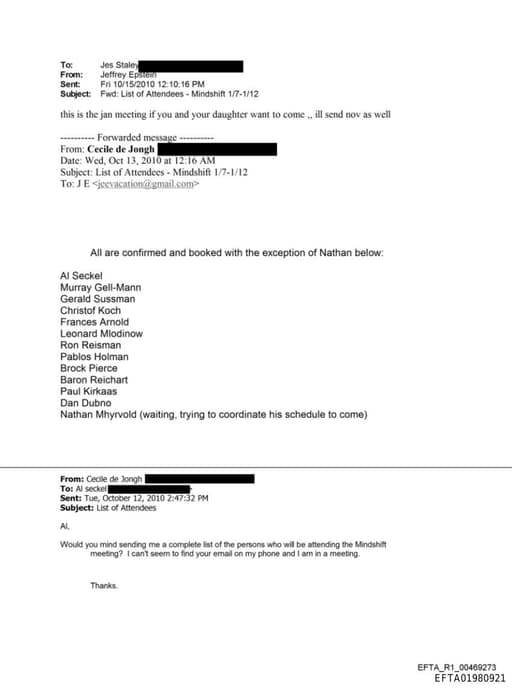 To: Jes Staley
From: Jeffrey Epstein
Sent: Fri 10/15/2010 12:10:16 PM
Subject: Fwd: List of Attendees - Mindshift 1/7-1/12

this is the jan meeting if you and your daughter want to come ,, ill send nov as well

---------- Forwarded message ----------
From: Cecile de Jongh
Date: Wed, Oct 13, 2010 at 12:16 AM
Subject: List of Attendees - Mindshift 1/7-1/12
To: J E <jeevacation@gmail.com>

All are confirmed and booked with the exception of Nathan below:

Al Seckel
Murray Gell-Mann
Gerald Sussman
Christof Koch
Frances Arnold
Leonard Mlodinow
Ron Reisman
Pablos Holman
Brock Pierce
Baron Reichart
Paul Kirkaas
Dan Dubno
Nathan Mhyrvold (waiting, trying to coordinate his schedule to come)

From: Cecile de Jongh
To: Al seckel
Sent: Tue, October 12, 2010 2:47:32 PM
Subject: List of Attendees

Al,

Would you mind sending me a complete list of the persons who will be attending the Mindshift meeting? I can't seem to find your email on my phone and I am in a meeting.

Thanks.

EFTA_R1_00469273
EFTA01980921